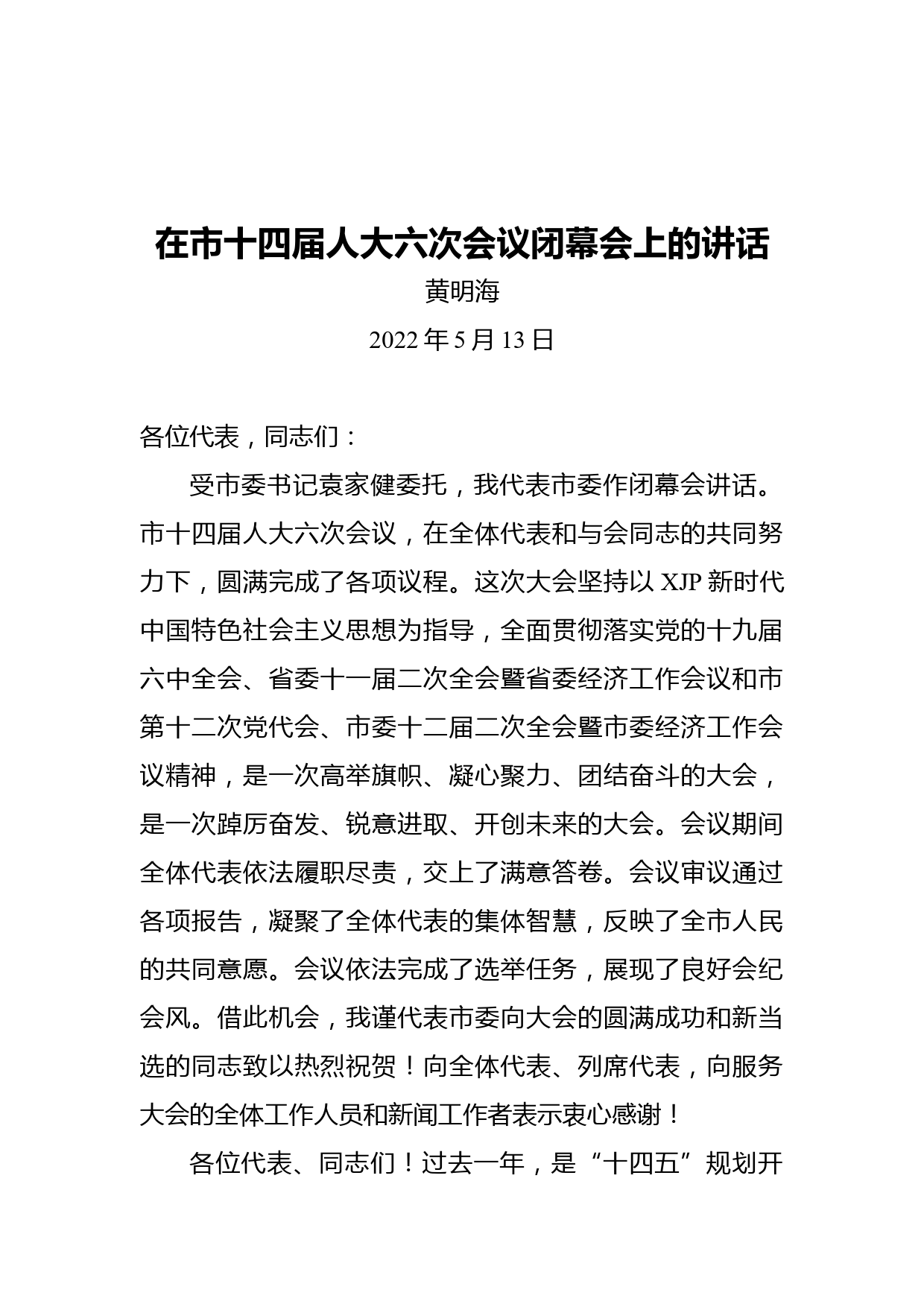 在市十四届人大六次会议闭幕会上的讲话

黄明海

2022 年 5 月 13 日

各位代表，同志们：

受市委书记袁家健委托，我代表市委作闭幕会讲话。市十四届人大六次会议，在全体代表和与会同志的共同努力下，圆满完成了各项议程。这次大会坚持以 XJP 新时代中国特色社会主义思想为指导，全面贯彻落实党的十九届六中全会、省委十一届二次全会暨省委经济工作会议和市第十二次党代会、市委十二届二次全会暨市委经济工作会议精神，是一次高举旗帜、凝心聚力、团结奋斗的大会，是一次踔厉奋发、锐意进取、开创未来的大会。会议期间全体代表依法履职尽责，交上了满意答卷。会议审议通过各项报告，凝聚了全体代表的集体智慧，反映了全市人民的共同意愿。会议依法完成了选举任务，展现了良好会纪会风。借此机会，我谨代表市委向大会的圆满成功和新当选的同志致以热烈祝贺！向全体代表、列席代表，向服务大会的全体工作人员和新闻工作者表示衷心感谢！

各位代表、同志们！过去一年，是“十四五”规划开